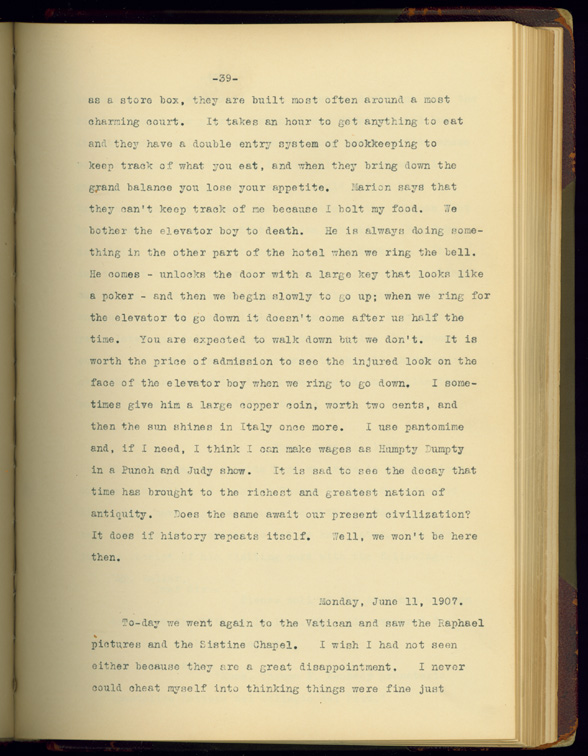 -39-

as a store box, they are built most often around a most charming court. It takes an hour to get anything to eat and they have a double entry system of bookkeeping to keep track of what you eat, and when they bring down the grand balance you lose your appetite. Marion says that they can't keep track of me because I bolt my food. We bother the elevator boy to death. He is always doing something in the other part of the hotel when we ring the bell. He comes - unlocks the door with a large key that looks like a poker - and then we begin slowly to go up; when we ring for the elevator to go down it doesn't come after us half the time. You are expected to walk down but we don't. It is worth the price of admission to see the injured look on the face of the elevator boy when we ring to go down. I sometimes give him a large copper coin, worth two cents, and then the sun shines in Italy once more. I use pantomime and, if I need, I think I can make wages as Humpty Dumpty in a Punch and Judy show. It is sad to see the decay that time has brought to the richest and greatest nation of antiquity. Does the same await our present civilization? It does if history repeats itself. Well, we won't be here then.

Monday, June 11, 1907.

To-day we went again to the Vatican and saw the Raphael pictures and the Sistine Chapel. I wish I had not seen either because they are a great disappointment. I never could cheat myself into thinking things were fine just